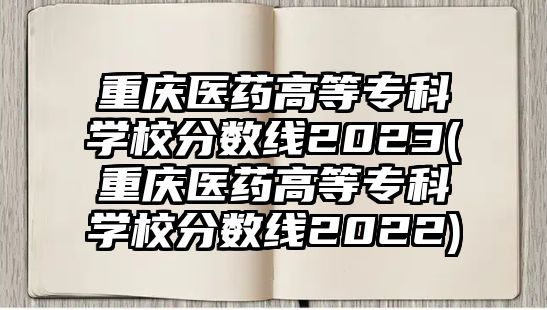 重庆医药高等专科学校分数线2023(重庆医药高等专科学校分数线2022)